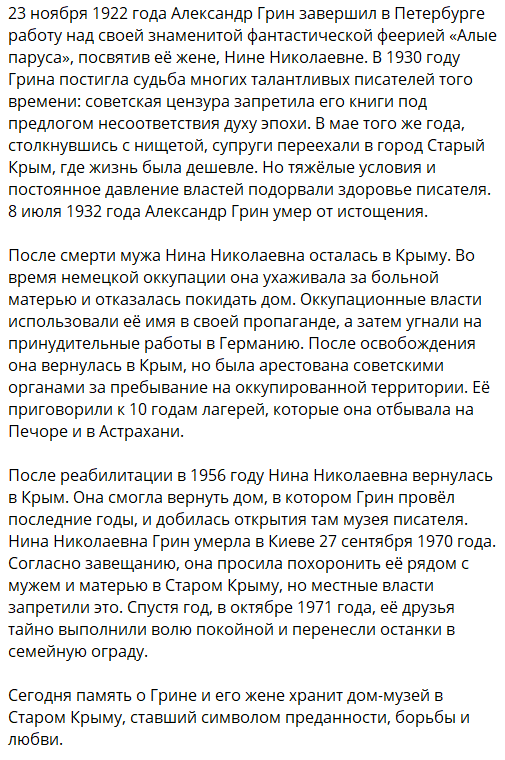 23 ноября 1922 года Александр Грин завершил в Петербурге работу над своей знаменитой фантастической феерией «Алые паруса», посвятив её жене, Нине Николаевне. В 1930 году Грина постигла судьба многих талантливых писателей того времени: советская цензура запретила его книги под предлогом несоответствия духу эпохи. В мае того же года, столкнувшись с нищетой, супруги переехали в город Старый Крым, где жизнь была дешевле. Но тяжёлые условия и постоянное давление властей подорвали здоровье писателя. 8 июля 1932 года Александр Грин умер от истощения.

После смерти мужа Нина Николаевна осталась в Крыму. Во время немецкой оккупации она ухаживала за больной матерью и отказалась покидать дом. Оккупационные власти использовали её имя в своей пропаганде, а затем угнали на принудительные работы в Германию. После освобождения она вернулась в Крым, но была арестована советскими органами за пребывание на оккупированной территории. Её приговорили к 10 годам лагерей, которые она отбывала на Печоре и в Астрахани.

После реабилитации в 1956 году Нина Николаевна вернулась в Крым. Она смогла вернуть дом, в котором Грин провёл последние годы, и добилась открытия там музея писателя. Нина Николаевна Грин умерла в Киеве 27 сентября 1970 года. Согласно завещанию, она просила похоронить её рядом с мужем и матерью в Старом Крыму, но местные власти запретили это. Спустя год, в октябре 1971 года, её друзья тайно выполнили волю покойной и перенесли останки в семейную ограду.

Сегодня память о Грине и его жене хранит дом-музей в Старом Крыму, ставший символом преданности, борьбы и любви.